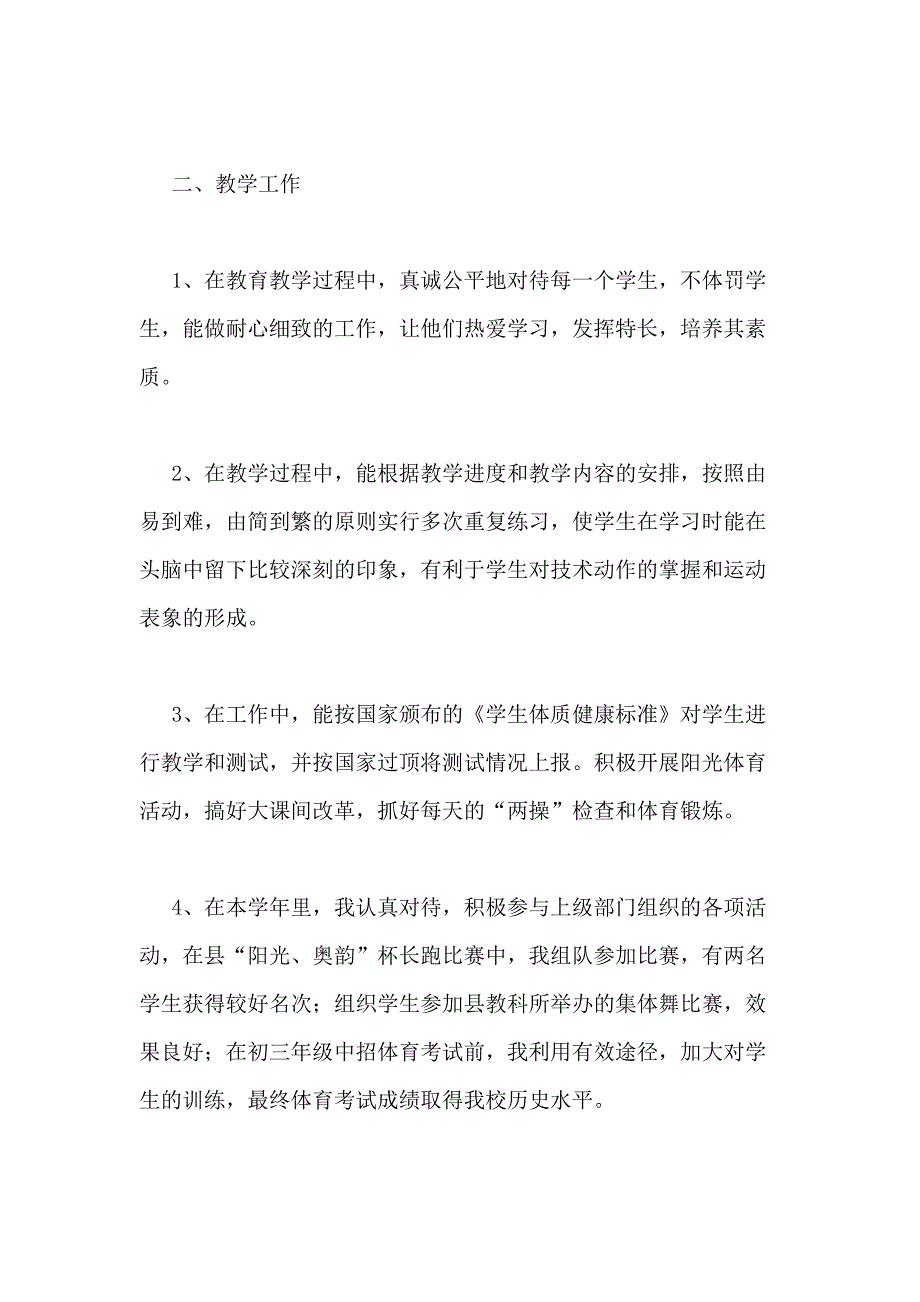 二、教学工作

1、在教育教学过程中，真诚公平地对待每一个学生，不体罚学生，能做耐心细致的工作，让他们热爱学习，发挥特长，培养其素质。

2、在教学过程中，能根据教学进度和教学内容的安排，按照由易到难，由简到繁的原则实行多次重复练习，使学生在学习时能在头脑中留下比较深刻的印象，有利于学生对技术动作的掌握和运动表象的形成。

3、在工作中，能按国家颁布的《学生体质健康标准》对学生进行教学和测试，并按国家过顶将测试情况上报。积极开展阳光体育活动，搞好大课间改革，抓好每天的“两操”检查和体育锻炼。

4、在本学年里，我认真对待，积极参与上级部门组织的各项活动，在县“阳光、奥韵”杯长跑比赛中，我组队参加比赛，有两名学生获得较好名次；组织学生参加县教科所举办的集体舞比赛，效果良好；在初三年级中招体育考试前，我利用有效途径，加大对学生的训练，最终体育考试成绩取得我校历史水平。